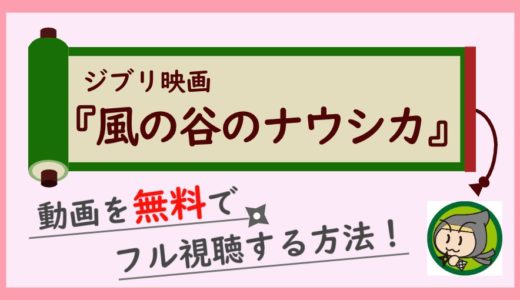 ジブリ映画
『風の谷のナウシカ』

動画を無料で
フル視聴する方法！